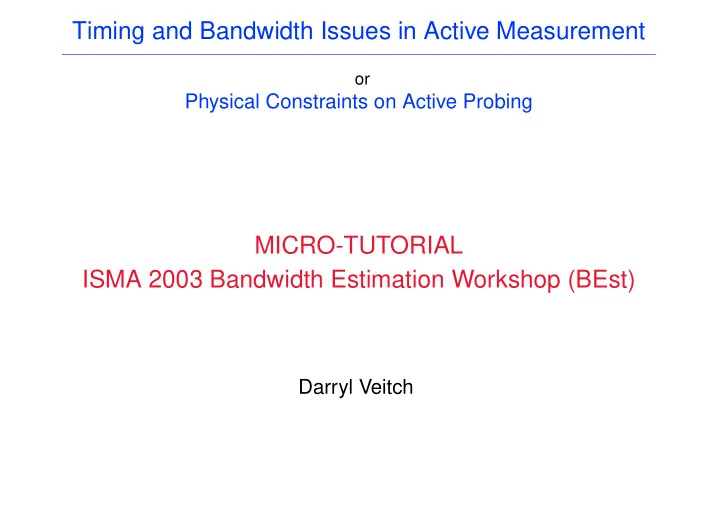 Timing and Bandwidth Issues in Active Measurement

or

Physical Constraints on Active Probing

MICRO-TUTORIAL

ISMA 2003 Bandwidth Estimation Workshop (BEst)

Darryl Veitch